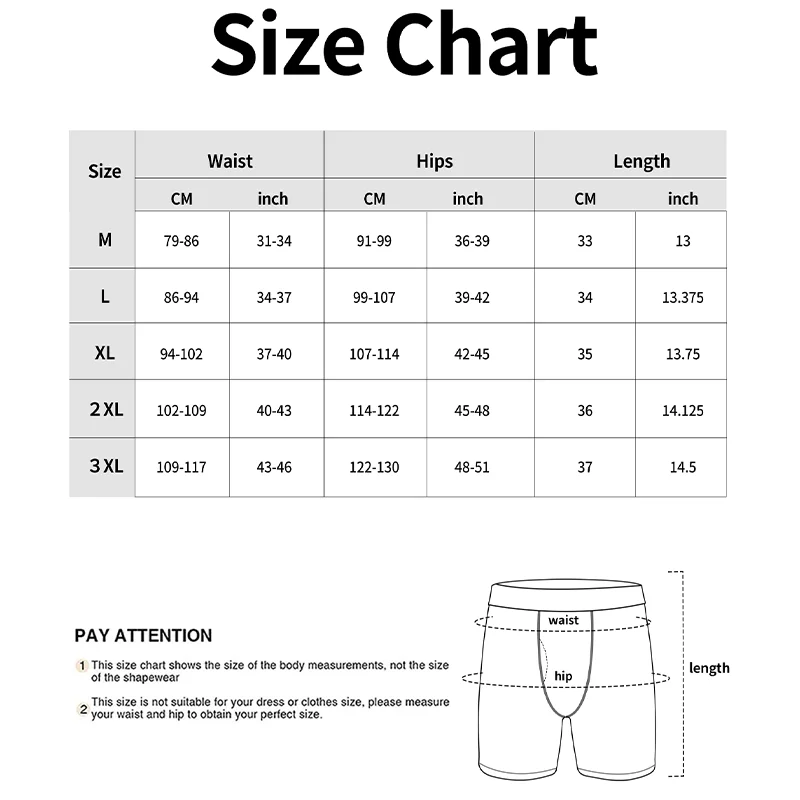 Size Chart

| Size | Waist CM | Waist inch | Hips CM | Hips inch | Length CM | Length inch |
|---|---|---|---|---|---|---|
| M | 79-86 | 31-34 | 91-99 | 36-39 | 33 | 13 |
| L | 86-94 | 34-37 | 99-107 | 39-42 | 34 | 13.375 |
| XL | 94-102 | 37-40 | 107-114 | 42-45 | 35 | 13.75 |
| 2 XL | 102-109 | 40-43 | 114-122 | 45-48 | 36 | 14.125 |
| 3 XL | 109-117 | 43-46 | 122-130 | 48-51 | 37 | 14.5 |

PAY ATTENTION

1 This size chart shows the size of the body measurements, not the size of the shapewear

2 This size is not suitable for your dress or clothes size, please measure your waist and hip to obtain your perfect size.

waist
hip
length